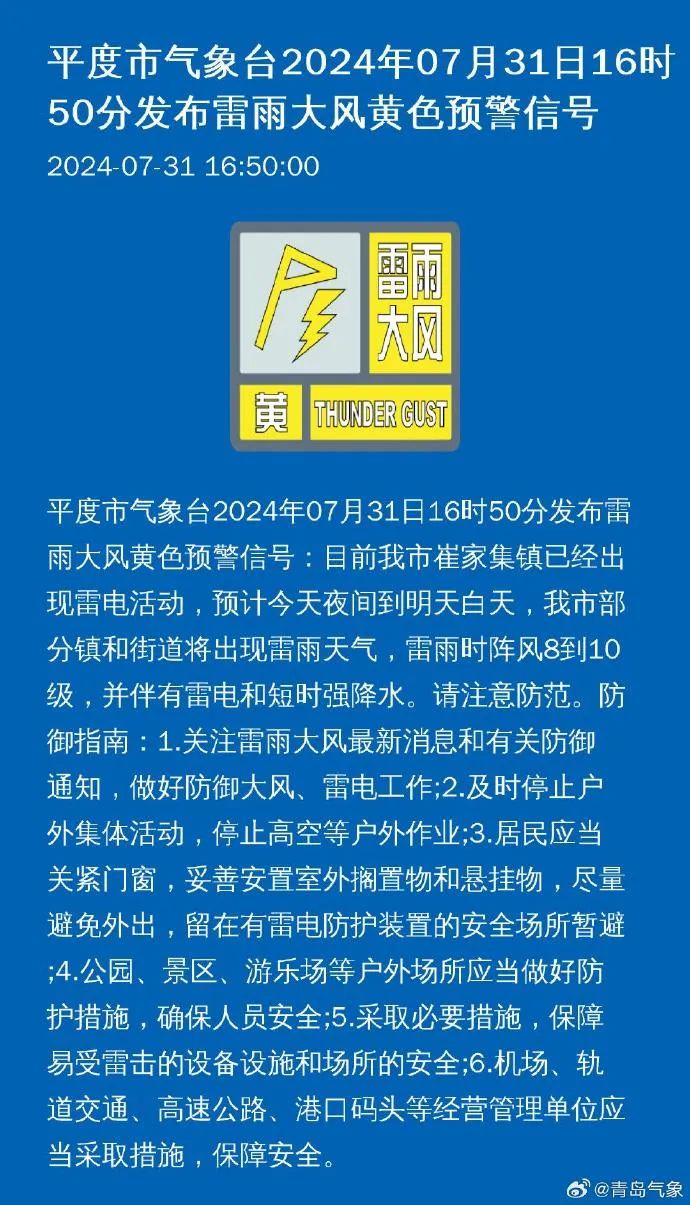 平度市气象台2024年07月31日16时50分发布雷雨大风黄色预警信号

2024-07-31 16:50:00

雷雨大风

黄 THUNDER GUST

平度市气象台2024年07月31日16时50分发布雷雨大风黄色预警信号：目前我市崔家集镇已经出现雷电活动，预计今天夜间到明天白天，我市部分镇和街道将出现雷雨天气，雷雨时阵风8到10级，并伴有雷电和短时强降水。请注意防范。防御指南：1.关注雷雨大风最新消息和有关防御通知，做好防御大风、雷电工作;2.及时停止户外集体活动，停止高空等户外作业;3.居民应当关紧门窗，妥善安置室外搁置物和悬挂物，尽量避免外出，留在有雷电防护装置的安全场所暂避;4.公园、景区、游乐场等户外场所应当做好防护措施，确保人员安全;5.采取必要措施，保障易受雷击的设备设施和场所的安全;6.机场、轨道交通、高速公路、港口码头等经营管理单位应当采取措施，保障安全。

@青岛气象